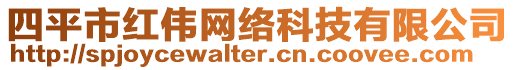 四平市红伟网络科技有限公司
http://spjoycewalter.cn.coovee.com